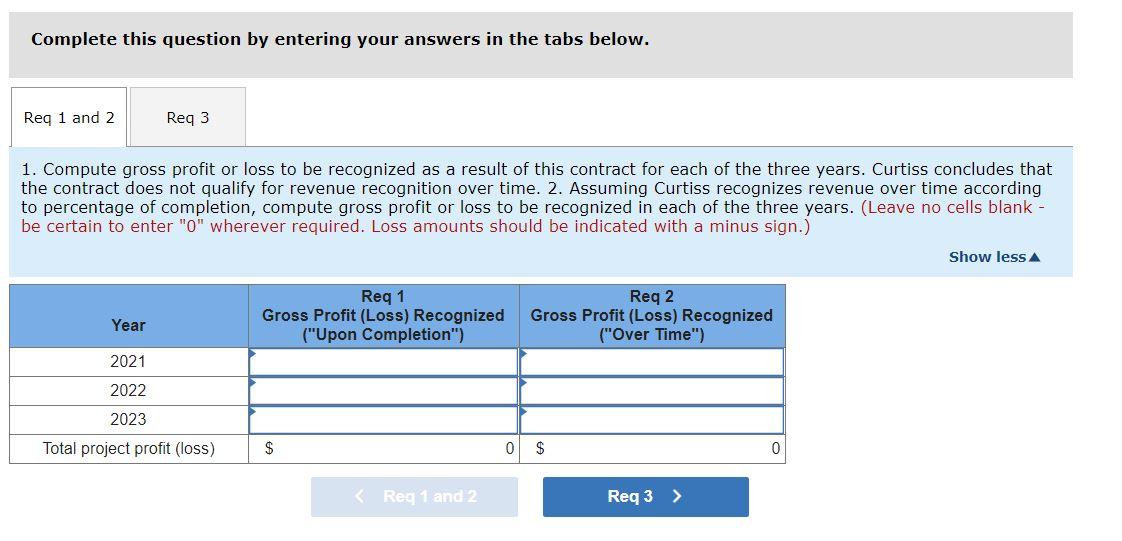 Complete this question by entering your answers in the tabs below.

Req 1 and 2

Req 3

1. Compute gross profit or loss to be recognized as a result of this contract for each of the three years. Curtiss concludes that the contract does not qualify for revenue recognition over time. 2. Assuming Curtiss recognizes revenue over time according to percentage of completion, compute gross profit or loss to be recognized in each of the three years. (Leave no cells blank - be certain to enter "0" wherever required. Loss amounts should be indicated with a minus sign.)

Show less▲

| Year | Req 1 Gross Profit (Loss) Recognized ("Upon Completion") | Req 2 Gross Profit (Loss) Recognized ("Over Time") |
|---|---|---|
| 2021 | | |
| 2022 | | |
| 2023 | | |
| Total project profit (loss) | $ 0 | $ 0 |

< Req 1 and 2

Req 3 >